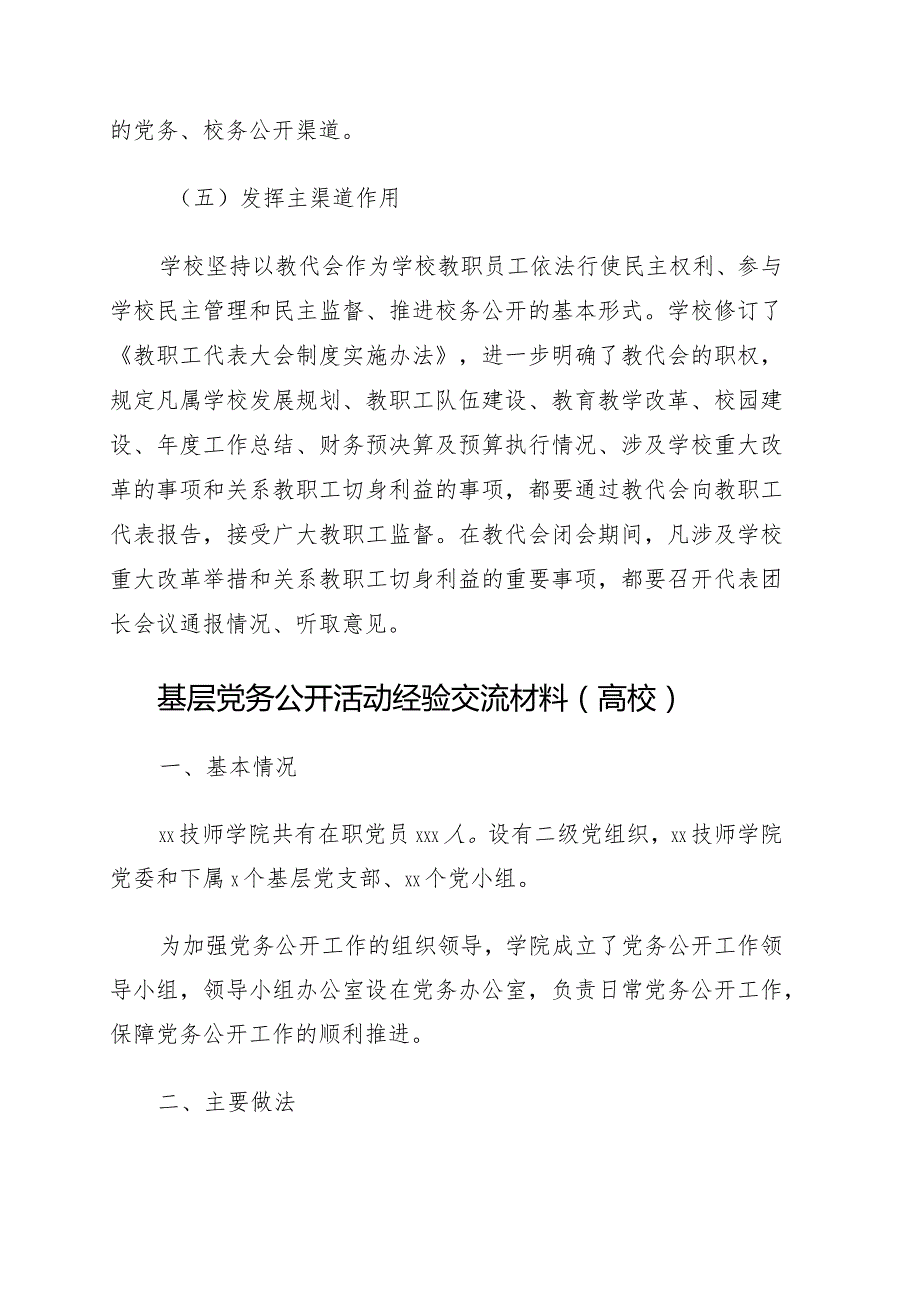 的党务、校务公开渠道。

（五）发挥主渠道作用

学校坚持以教代会作为学校教职员工依法行使民主权利、参与学校民主管理和民主监督、推进校务公开的基本形式。学校修订了《教职工代表大会制度实施办法》，进一步明确了教代会的职权，规定凡属学校发展规划、教职工队伍建设、教育教学改革、校园建设、年度工作总结、财务预决算及预算执行情况、涉及学校重大改革的事项和关系教职工切身利益的事项，都要通过教代会向教职工代表报告，接受广大教职工监督。在教代会闭会期间，凡涉及学校重大改革举措和关系教职工切身利益的重要事项，都要召开代表团长会议通报情况、听取意见。

基层党务公开活动经验交流材料（高校）

一、基本情况

xx技师学院共有在职党员xxx人。设有二级党组织，xx技师学院党委和下属x个基层党支部、xx个党小组。

为加强党务公开工作的组织领导，学院成立了党务公开工作领导小组，领导小组办公室设在党务办公室，负责日常党务公开工作，保障党务公开工作的顺利推进。

二、主要做法